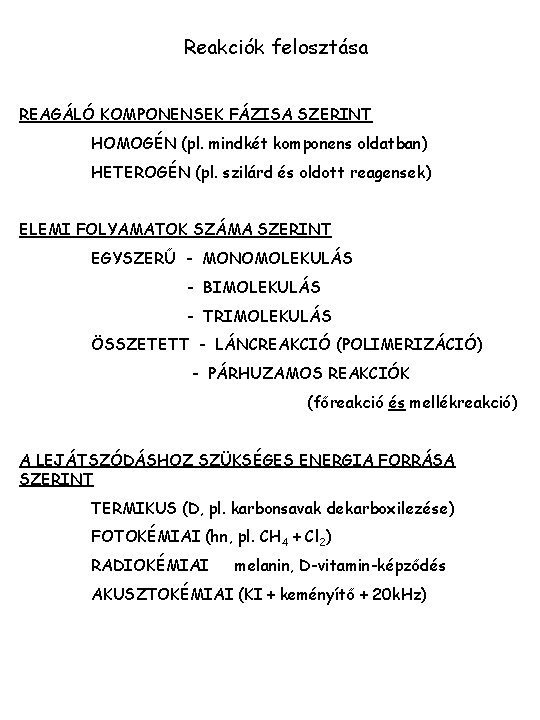 Reakciók felosztása

REAGÁLÓ KOMPONENSEK FÁZISA SZERINT

HOMOGÉN (pl. mindkét komponens oldatban)

HETEROGÉN (pl. szilárd és oldott reagensek)

ELEMI FOLYAMATOK SZÁMA SZERINT

EGYSZERŰ - MONOMOLEKULÁS

- BIMOLEKULÁS

- TRIMOLEKULÁS

ÖSSZETETT - LÁNCREAKCIÓ (POLIMERIZÁCIÓ)

- PÁRHUZAMOS REAKCIÓK

(főreakció és mellékreakció)

A LEJÁTSZÓDÁSHOZ SZÜKSÉGES ENERGIA FORRÁSA SZERINT

TERMIKUS (D, pl. karbonsavak dekarboxilezése)

FOTOKÉMIAI (hn, pl. $CH_4 + Cl_2$)

RADIOKÉMIAI melanin, D-vitamin-képződés

AKUSZTOKÉMIAI (KI + keményítő + 20kHz)